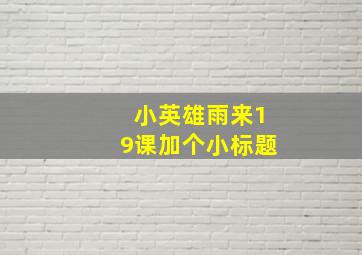 小英雄雨来19课加个小标题